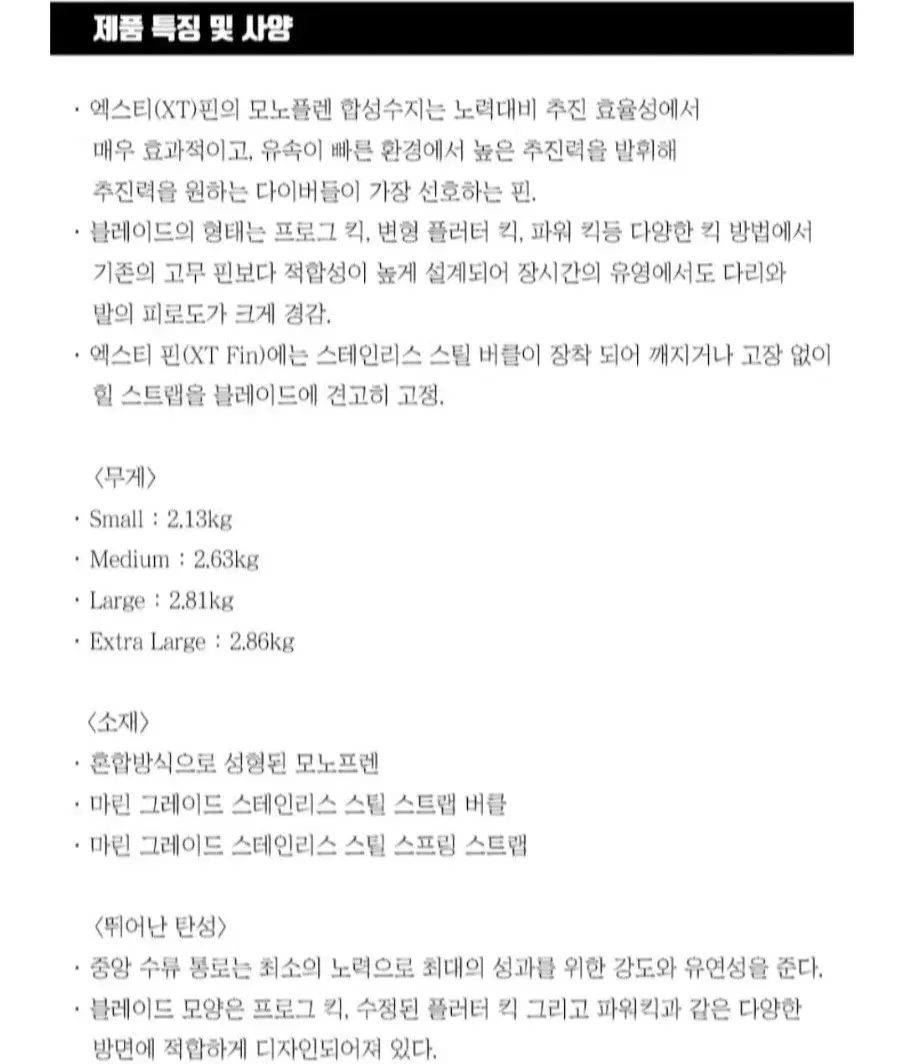 제품 특징 및 사양

· 엑스티(XT)핀의 모노플렌 합성수지는 노력대비 추진 효율성에서 매우 효과적이고, 유속이 빠른 환경에서 높은 추진력을 발휘해 추진력을 원하는 다이버들이 가장 선호하는 핀.
· 블레이드의 형태는 프로그 킥, 변형 플러터 킥, 파워 킥등 다양한 킥 방법에서 기존의 고무 핀보다 적합성이 높게 설계되어 장시간의 유영에서도 다리와 발의 피로도가 크게 경감.
· 엑스티 핀(XT Fin)에는 스테인리스 스틸 버클이 장착 되어 깨지거나 고장 없이 힐 스트랩을 블레이드에 견고히 고정.

〈무게〉
· Small : 2.13kg
· Medium : 2.63kg
· Large : 2.81kg
· Extra Large : 2.86kg

〈소재〉
· 혼합방식으로 성형된 모노프렌
· 마린 그레이드 스테인리스 스틸 스트랩 버클
· 마린 그레이드 스테인리스 스틸 스프링 스트랩

〈뛰어난 탄성〉
· 중앙 수류 통로는 최소의 노력으로 최대의 성과를 위한 강도와 유연성을 준다.
· 블레이드 모양은 프로그 킥, 수정된 플러터 킥 그리고 파워킥과 같은 다양한 방면에 적합하게 디자인되어져 있다.